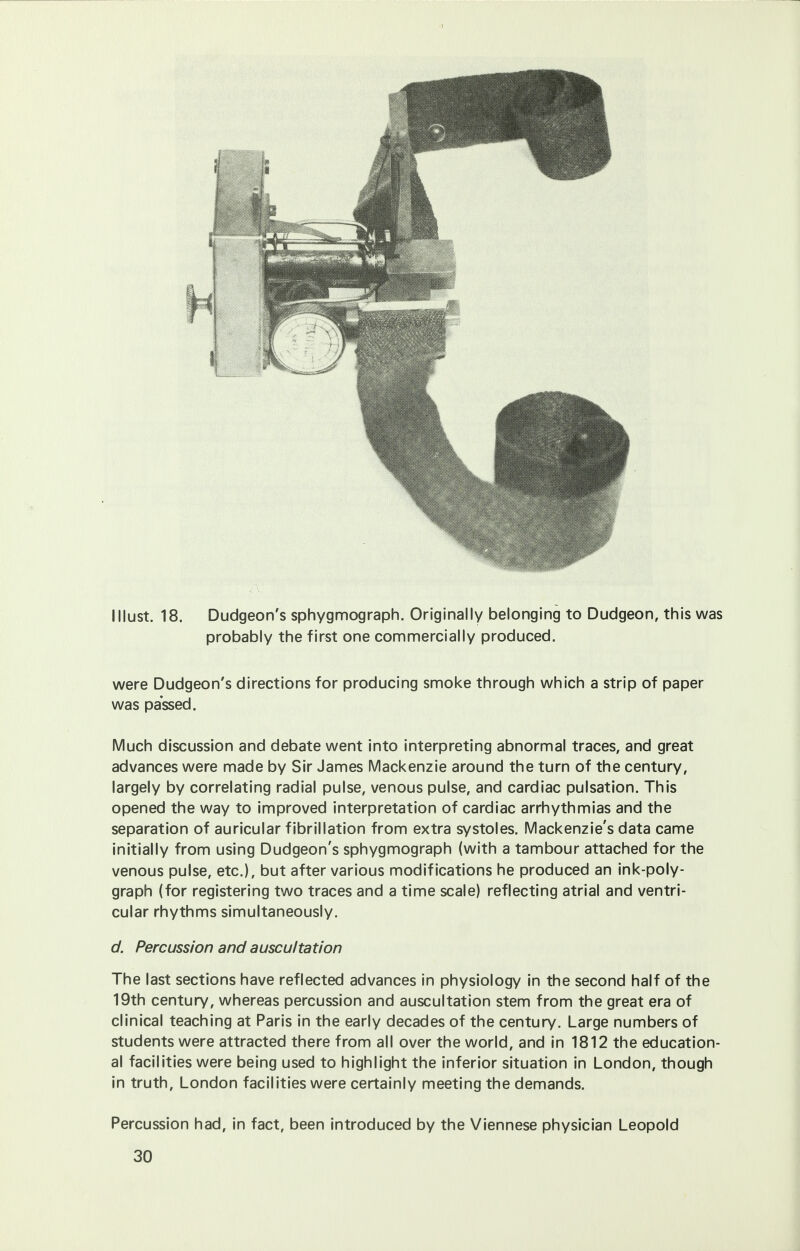 Illust. 18. Dudgeon's sphygmograph. Originally belonging to Dudgeon, this was probably the first one commercially produced.

were Dudgeon's directions for producing smoke through which a strip of paper was passed.

Much discussion and debate went into interpreting abnormal traces, and great advances were made by Sir James Mackenzie around the turn of the century, largely by correlating radial pulse, venous pulse, and cardiac pulsation. This opened the way to improved interpretation of cardiac arrhythmias and the separation of auricular fibrillation from extra systoles. Mackenzie's data came initially from using Dudgeon's sphygmograph (with a tambour attached for the venous pulse, etc.), but after various modifications he produced an ink-polygraph (for registering two traces and a time scale) reflecting atrial and ventricular rhythms simultaneously.

d. Percussion and auscultation

The last sections have reflected advances in physiology in the second half of the 19th century, whereas percussion and auscultation stem from the great era of clinical teaching at Paris in the early decades of the century. Large numbers of students were attracted there from all over the world, and in 1812 the educational facilities were being used to highlight the inferior situation in London, though in truth, London facilities were certainly meeting the demands.

Percussion had, in fact, been introduced by the Viennese physician Leopold

30